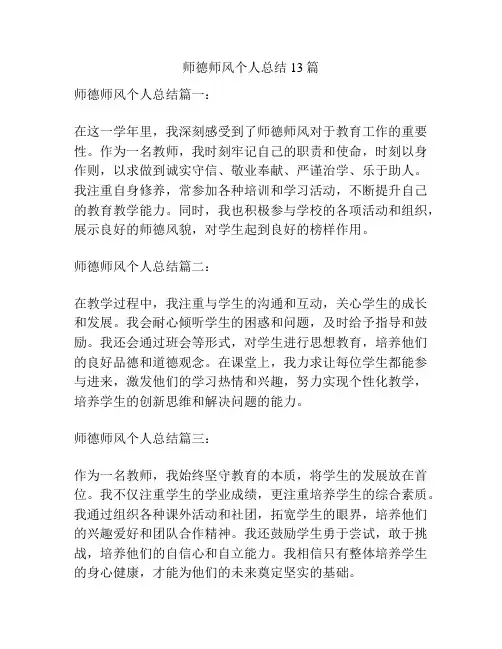 师德师风个人总结 13 篇

师德师风个人总结篇一：

在这一学年里，我深刻感受到了师德师风对于教育工作的重要性。作为一名教师，我时刻牢记自己的职责和使命，时刻以身作则，以求做到诚实守信、敬业奉献、严谨治学、乐于助人。我注重自身修养，常参加各种培训和学习活动，不断提升自己的教育教学能力。同时，我也积极参与学校的各项活动和组织，展示良好的师德风貌，对学生起到良好的榜样作用。

师德师风个人总结篇二：

在教学过程中，我注重与学生的沟通和互动，关心学生的成长和发展。我会耐心倾听学生的困惑和问题，及时给予指导和鼓励。我还会通过班会等形式，对学生进行思想教育，培养他们的良好品德和道德观念。在课堂上，我力求让每位学生都能参与进来，激发他们的学习热情和兴趣，努力实现个性化教学，培养学生的创新思维和解决问题的能力。

师德师风个人总结篇三：

作为一名教师，我始终坚守教育的本质，将学生的发展放在首位。我不仅注重学生的学业成绩，更注重培养学生的综合素质。我通过组织各种课外活动和社团，拓宽学生的眼界，培养他们的兴趣爱好和团队合作精神。我还鼓励学生勇于尝试，敢于挑战，培养他们的自信心和自立能力。我相信只有整体培养学生的身心健康，才能为他们的未来奠定坚实的基础。